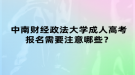 中南财经政法大学成人高考报名需要注意哪些？